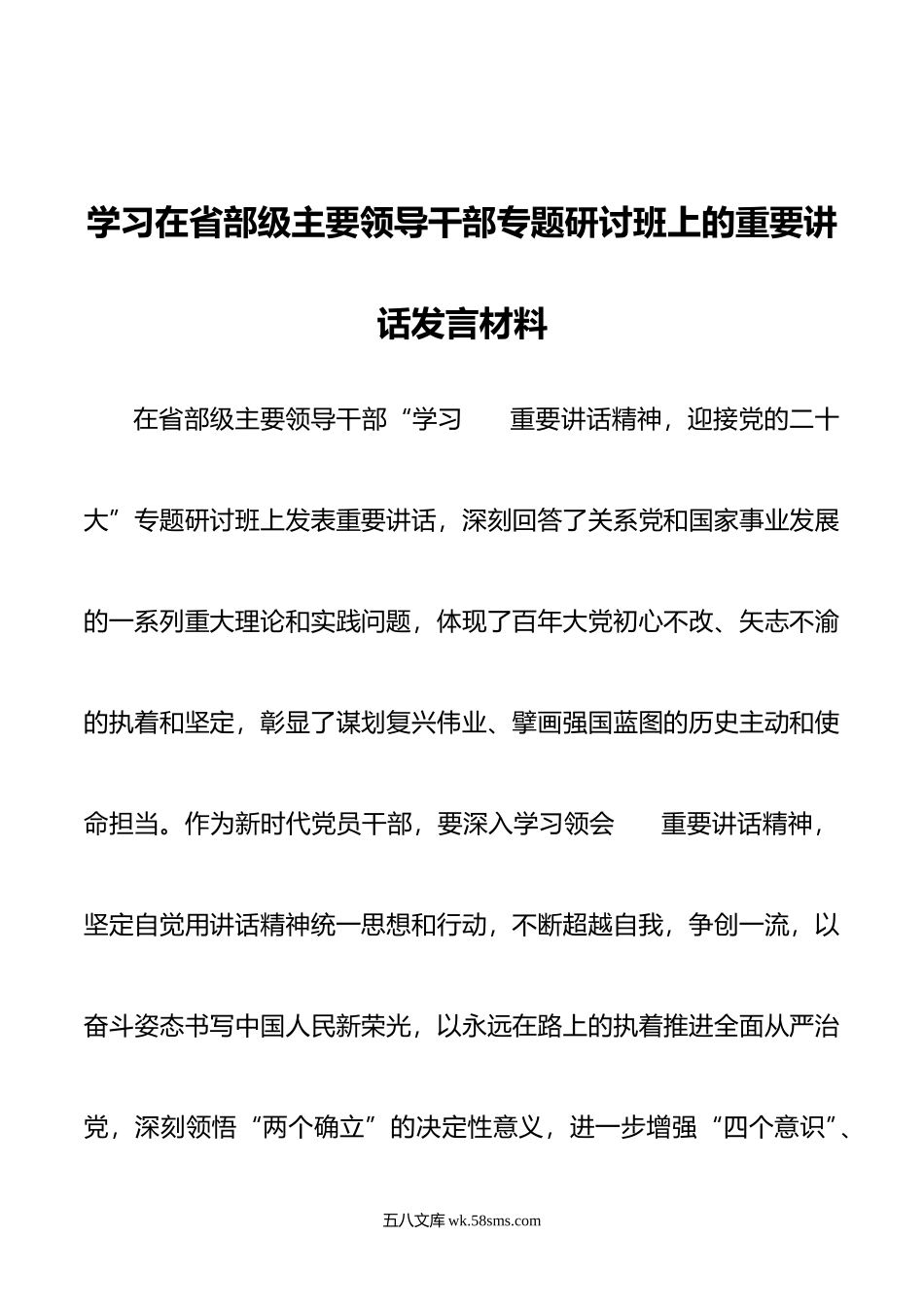 学习在省部级主要领导干部专题研讨班上的重要讲话发言材料

在省部级主要领导干部“学习　重要讲话精神，迎接党的二十大”专题研讨班上发表重要讲话，深刻回答了关系党和国家事业发展的一系列重大理论和实践问题，体现了百年大党初心不改、矢志不渝的执着和坚定，彰显了谋划复兴伟业、擘画强国蓝图的历史主动和使命担当。作为新时代党员干部，要深入学习领会　重要讲话精神，坚定自觉用讲话精神统一思想和行动，不断超越自我，争创一流，以奋斗姿态书写中国人民新荣光，以永远在路上的执着推进全面从严治党，深刻领悟“两个确立”的决定性意义，进一步增强“四个意识”、

五八文库 wk.58sms.com